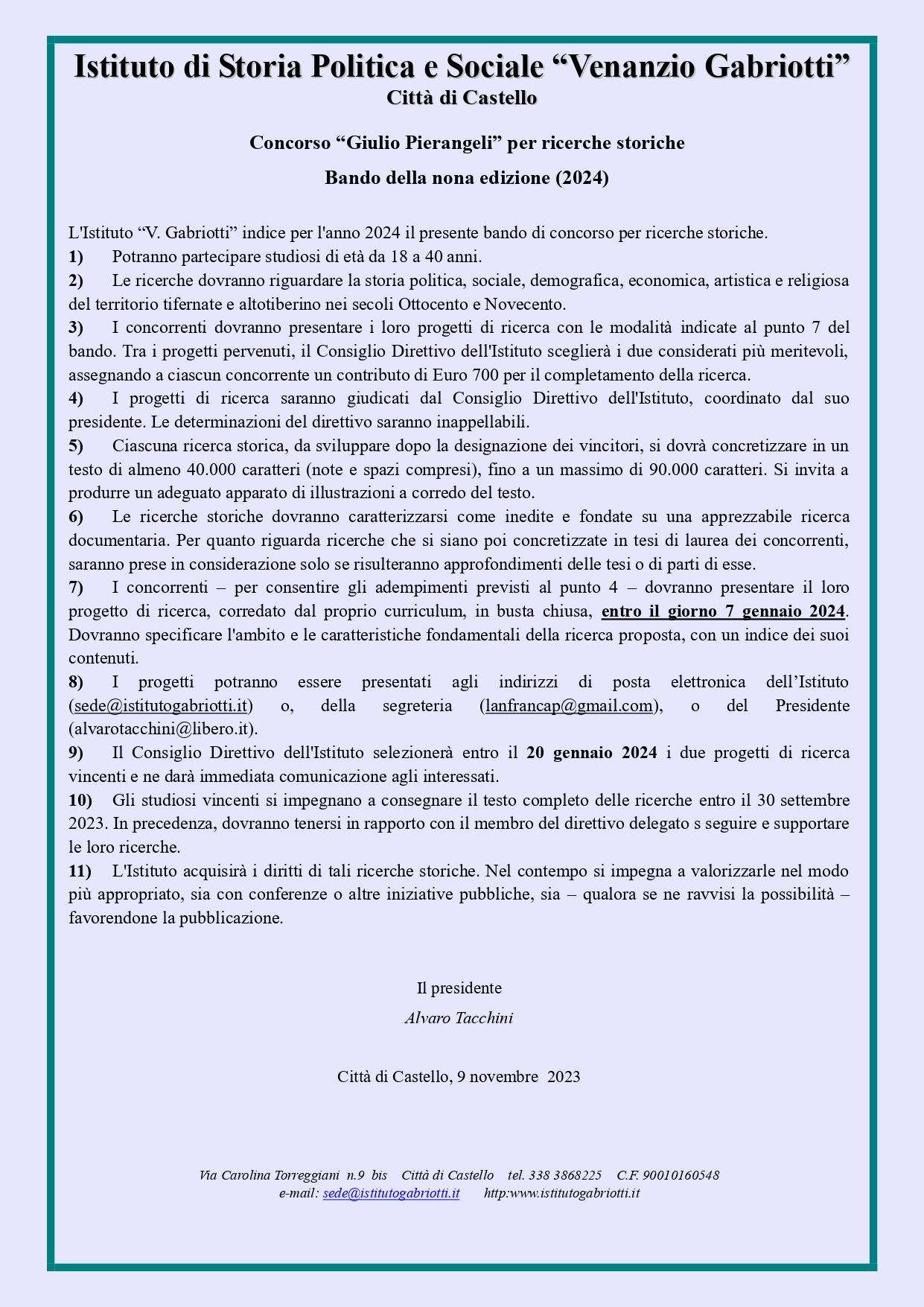 Istituto di Storia Politica e Sociale “Venanzio Gabriotti”
Città di Castello

Concorso “Giulio Pierangeli” per ricerche storiche

Bando della nona edizione (2024)

L'Istituto “V. Gabriotti” indice per l'anno 2024 il presente bando di concorso per ricerche storiche.

1) Potranno partecipare studiosi di età da 18 a 40 anni.

2) Le ricerche dovranno riguardare la storia politica, sociale, demografica, economica, artistica e religiosa del territorio tifernate e altotiberino nei secoli Ottocento e Novecento.

3) I concorrenti dovranno presentare i loro progetti di ricerca con le modalità indicate al punto 7 del bando. Tra i progetti pervenuti, il Consiglio Direttivo dell'Istituto sceglierà i due considerati più meritevoli, assegnando a ciascun concorrente un contributo di Euro 700 per il completamento della ricerca.

4) I progetti di ricerca saranno giudicati dal Consiglio Direttivo dell'Istituto, coordinato dal suo presidente. Le determinazioni del direttivo saranno inappellabili.

5) Ciascuna ricerca storica, da sviluppare dopo la designazione dei vincitori, si dovrà concretizzare in un testo di almeno 40.000 caratteri (note e spazi compresi), fino a un massimo di 90.000 caratteri. Si invita a produrre un adeguato apparato di illustrazioni a corredo del testo.

6) Le ricerche storiche dovranno caratterizzarsi come inedite e fondate su una apprezzabile ricerca documentaria. Per quanto riguarda ricerche che si siano poi concretizzate in tesi di laurea dei concorrenti, saranno prese in considerazione solo se risulteranno approfondimenti delle tesi o di parti di esse.

7) I concorrenti – per consentire gli adempimenti previsti al punto 4 – dovranno presentare il loro progetto di ricerca, corredato dal proprio curriculum, in busta chiusa, entro il giorno 7 gennaio 2024. Dovranno specificare l'ambito e le caratteristiche fondamentali della ricerca proposta, con un indice dei suoi contenuti.

8) I progetti potranno essere presentati agli indirizzi di posta elettronica dell’Istituto (sede@istitutogabriotti.it) o, della segreteria (lanfrancap@gmail.com), o del Presidente (alvarotacchini@libero.it).

9) Il Consiglio Direttivo dell'Istituto selezionerà entro il 20 gennaio 2024 i due progetti di ricerca vincenti e ne darà immediata comunicazione agli interessati.

10) Gli studiosi vincenti si impegnano a consegnare il testo completo delle ricerche entro il 30 settembre 2023. In precedenza, dovranno tenersi in rapporto con il membro del direttivo delegato s seguire e supportare le loro ricerche.

11) L'Istituto acquisirà i diritti di tali ricerche storiche. Nel contempo si impegna a valorizzarle nel modo più appropriato, sia con conferenze o altre iniziative pubbliche, sia – qualora se ne ravvisi la possibilità – favorendone la pubblicazione.

Il presidente
Alvaro Tacchini

Città di Castello, 9 novembre 2023

Via Carolina Torreggiani n.9 bis Città di Castello tel. 338 3868225 C.F. 90010160548
e-mail: sede@istitutogabriotti.it http:www.istitutogabriotti.it